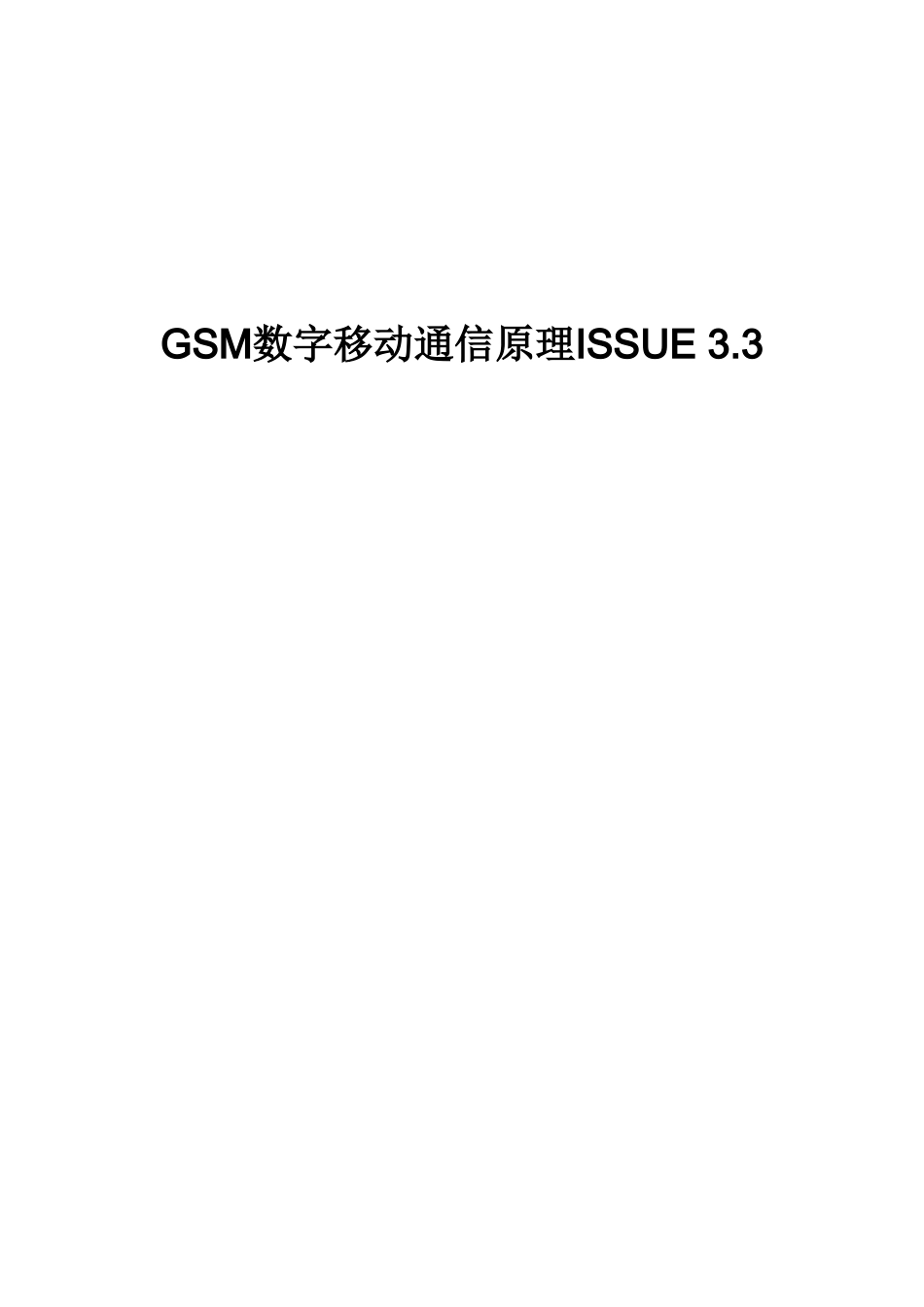 GSM数字移动通信原理ISSUE 3.3